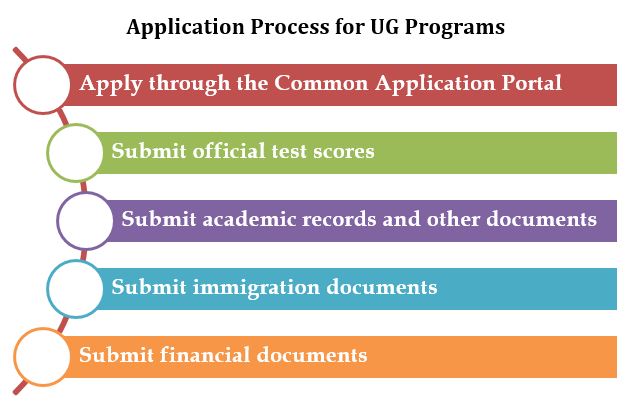 Application Process for UG Programs

Apply through the Common Application Portal

Submit official test scores

Submit academic records and other documents

Submit immigration documents

Submit financial documents